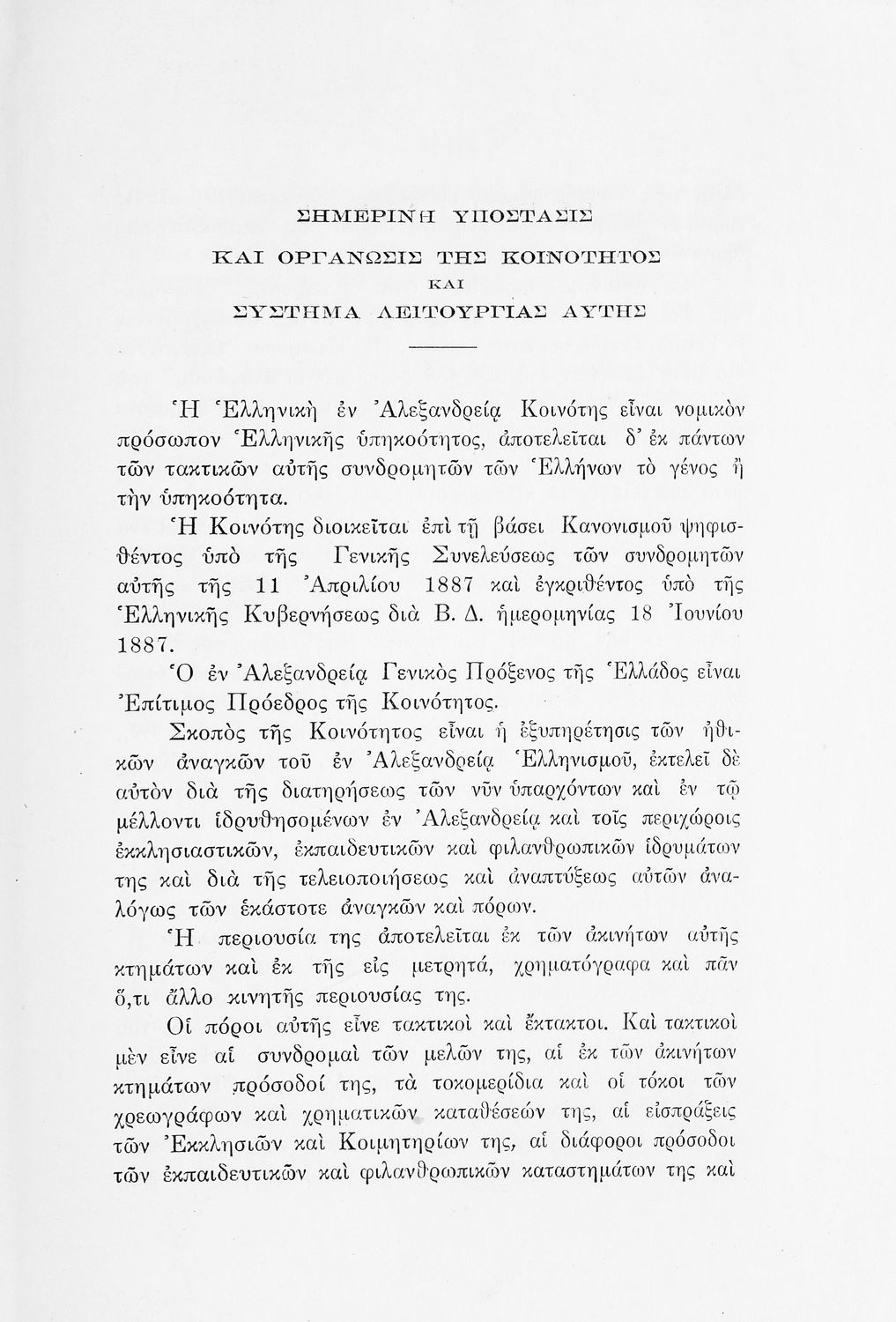 ΣΗΜΕΡΙΝΗ ΥΠΟΣΤΑΣΙΣ
ΚΑΙ ΟΡΓΑΝΩΣΙΣ ΤΗΣ ΚΟΙΝΟΤΗΤΟΣ
ΚΑΙ
ΣΥΣΤΗΜΑ ΛΕΙΤΟΥΡΓΙΑΣ ΑΥΤΗΣ

Ἡ Ἑλληνικὴ ἐν Ἀλεξανδρείᾳ Κοινότης εἶναι νομικὸν πρόσωπον Ἑλληνικῆς ὑπηκοότητος, ἀποτελεῖται δ' ἐκ πάντων τῶν τακτικῶν αὐτῆς συνδρομητῶν τῶν Ἑλλήνων τὸ γένος ἢ τὴν ὑπηκοότητα.

Ἡ Κοινότης διοικεῖται ἐπὶ τῇ βάσει Κανονισμοῦ ψηφισθέντος ὑπὸ τῆς Γενικῆς Συνελεύσεως τῶν συνδρομητῶν αὐτῆς τῆς 11 Ἀπριλίου 1887 καὶ ἐγκριθέντος ὑπὸ τῆς Ἑλληνικῆς Κυβερνήσεως διὰ Β. Δ. ἡμερομηνίας 18 Ἰουνίου 1887.

Ὁ ἐν Ἀλεξανδρείᾳ Γενικὸς Πρόξενος τῆς Ἑλλάδος εἶναι Ἐπίτιμος Πρόεδρος τῆς Κοινότητος.

Σκοπὸς τῆς Κοινότητος εἶναι ἡ ἐξυπηρέτησις τῶν ἠθικῶν ἀναγκῶν τοῦ ἐν Ἀλεξανδρείᾳ Ἑλληνισμοῦ, ἐκτελεῖ δὲ αὐτὸν διὰ τῆς διατηρήσεως τῶν νῦν ὑπαρχόντων καὶ ἐν τῷ μέλλοντι ἱδρυθησομένων ἐν Ἀλεξανδρείᾳ καὶ τοῖς περιχώροις ἐκκλησιαστικῶν, ἐκπαιδευτικῶν καὶ φιλανθρωπικῶν ἱδρυμάτων της καὶ διὰ τῆς τελειοποιήσεως καὶ ἀναπτύξεως αὐτῶν ἀναλόγως τῶν ἑκάστοτε ἀναγκῶν καὶ πόρων.

Ἡ περιουσία της ἀποτελεῖται ἐκ τῶν ἀκινήτων αὐτῆς κτημάτων καὶ ἐκ τῆς εἰς μετρητά, χρηματόγραφα καὶ πᾶν ὅ,τι ἄλλο κινητῆς περιουσίας της.

Οἱ πόροι αὐτῆς εἶνε τακτικοὶ καὶ ἔκτακτοι. Καὶ τακτικοὶ μὲν εἶνε αἱ συνδρομαὶ τῶν μελῶν της, αἱ ἐκ τῶν ἀκινήτων κτημάτων πρόσοδοί της, τὰ τοκομερίδια καὶ οἱ τόκοι τῶν χρεωγράφων καὶ χρηματικῶν καταθέσεών της, αἱ εἰσπράξεις τῶν Ἐκκλησιῶν καὶ Κοιμητηρίων της, αἱ διάφοροι πρόσοδοι τῶν ἐκπαιδευτικῶν καὶ φιλανθρωπικῶν καταστημάτων της καὶ